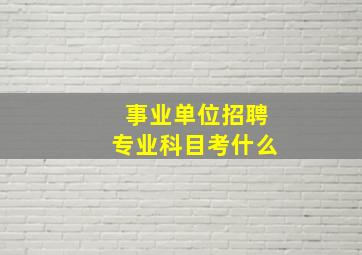 事业单位招聘
专业科目考什么